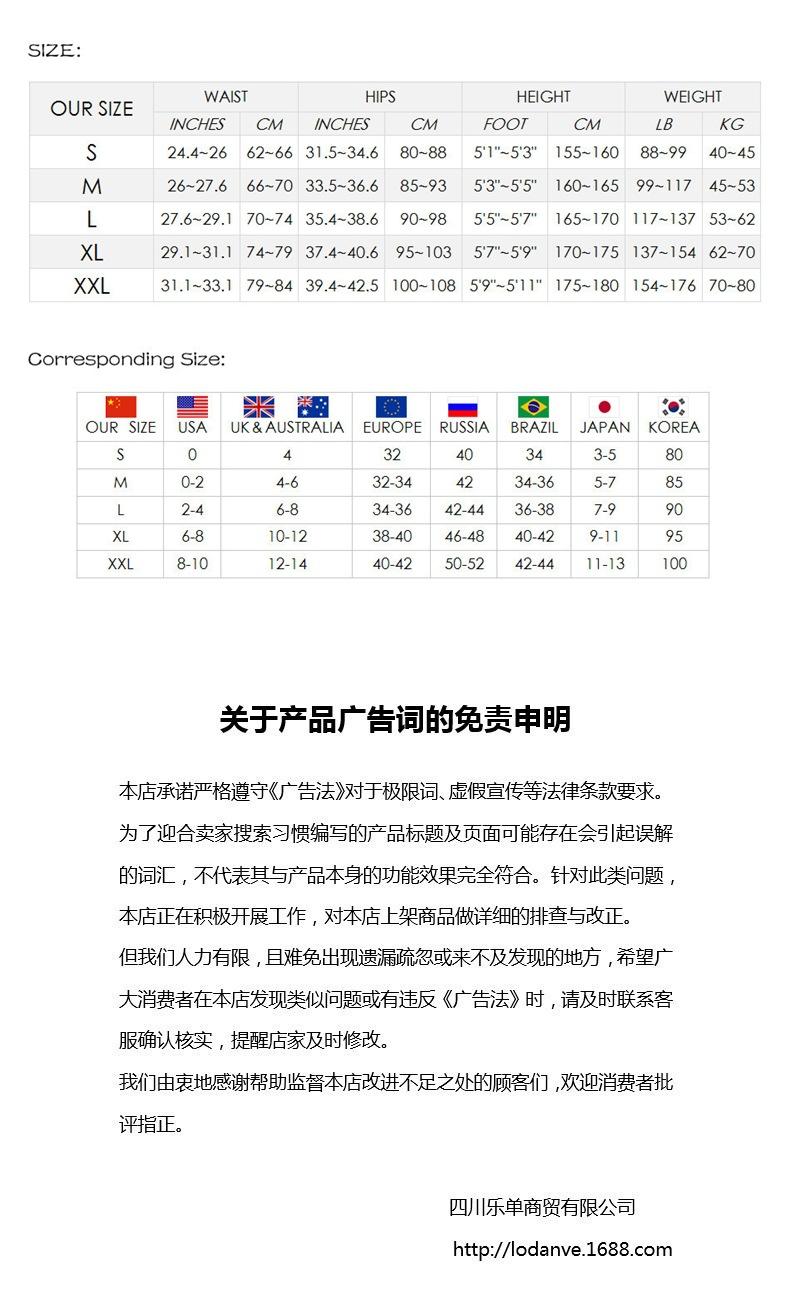 SIZE:

| OUR SIZE | WAIST INCHES | WAIST CM | HIPS INCHES | HIPS CM | HEIGHT FOOT | HEIGHT CM | WEIGHT LB | WEIGHT KG |
|---|---|---|---|---|---|---|---|---|
| S | 24.4~26 | 62~66 | 31.5~34.6 | 80~88 | 5'1"~5'3" | 155~160 | 88~99 | 40~45 |
| M | 26~27.6 | 66~70 | 33.5~36.6 | 85~93 | 5'3"~5'5" | 160~165 | 99~117 | 45~53 |
| L | 27.6~29.1 | 70~74 | 35.4~38.6 | 90~98 | 5'5"~5'7" | 165~170 | 117~137 | 53~62 |
| XL | 29.1~31.1 | 74~79 | 37.4~40.6 | 95~103 | 5'7"~5'9" | 170~175 | 137~154 | 62~70 |
| XXL | 31.1~33.1 | 79~84 | 39.4~42.5 | 100~108 | 5'9"~5'11" | 175~180 | 154~176 | 70~80 |

Corresponding Size:

| OUR SIZE | USA | UK & AUSTRALIA | EUROPE | RUSSIA | BRAZIL | JAPAN | KOREA |
|---|---|---|---|---|---|---|---|
| S | 0 | 4 | 32 | 40 | 34 | 3-5 | 80 |
| M | 0-2 | 4-6 | 32-34 | 42 | 34-36 | 5-7 | 85 |
| L | 2-4 | 6-8 | 34-36 | 42-44 | 36-38 | 7-9 | 90 |
| XL | 6-8 | 10-12 | 38-40 | 46-48 | 40-42 | 9-11 | 95 |
| XXL | 8-10 | 12-14 | 40-42 | 50-52 | 42-44 | 11-13 | 100 |

关于产品广告词的免责申明

本店承诺严格遵守《广告法》对于极限词、虚假宣传等法律条款要求。为了迎合卖家搜索习惯编写的产品标题及页面可能存在会引起误解的词汇，不代表其与产品本身的功能效果完全符合。针对此类问题，本店正在积极开展工作，对本店上架商品做详细的排查与改正。
但我们人力有限，且难免出现遗漏疏忽或来不及发现的地方，希望广大消费者在本店发现类似问题或有违反《广告法》时，请及时联系客服确认核实，提醒店家及时修改。
我们由衷地感谢帮助监督本店改进不足之处的顾客们，欢迎消费者批评指正。

四川乐单商贸有限公司
http://lodanve.1688.com